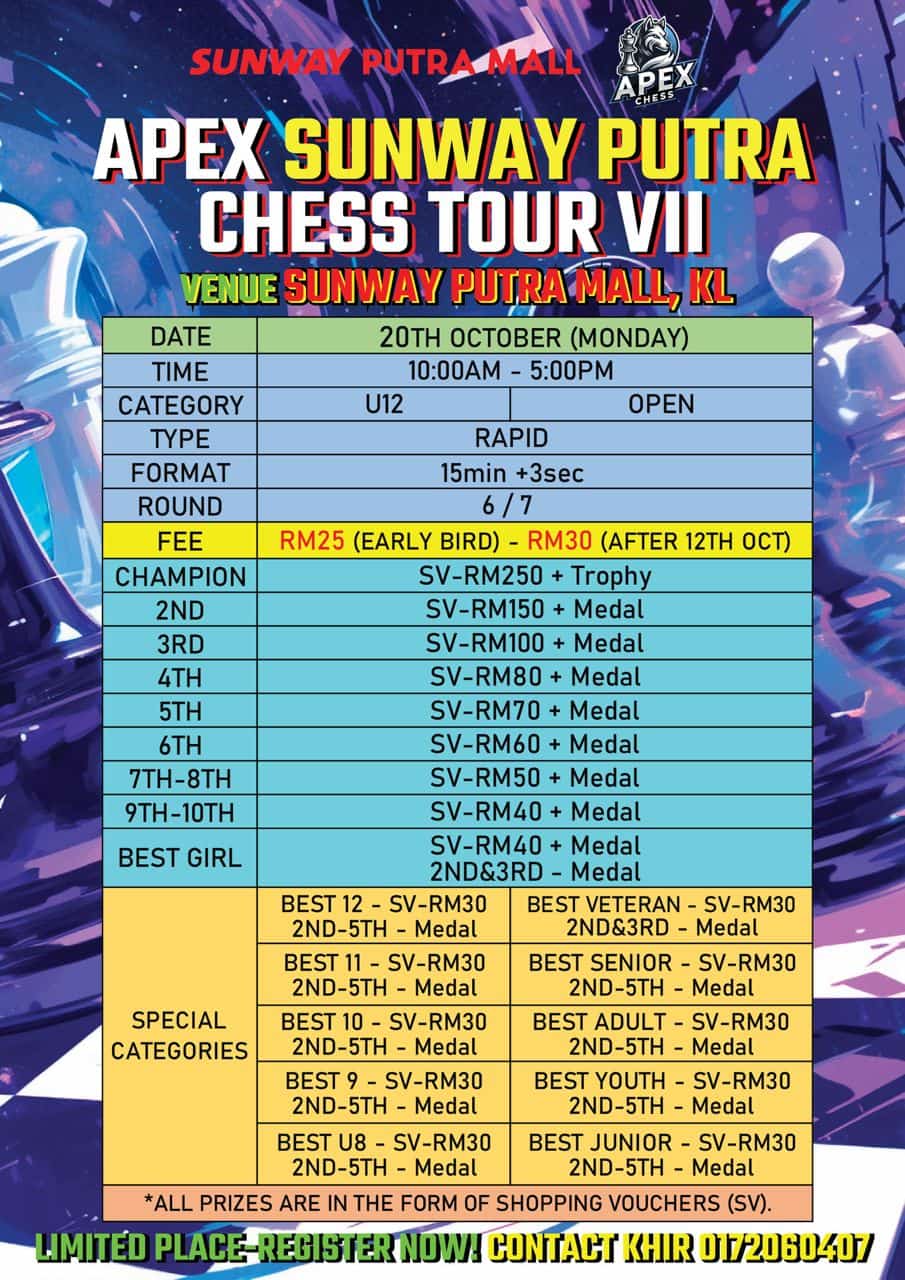 SUNWAY PUTRA MALL

APEX CHESS

APEX SUNWAY PUTRA CHESS TOUR VII

VENUE SUNWAY PUTRA MALL, KL

| DATE | 20TH OCTOBER (MONDAY) | |
|---|---|---|
| TIME | 10:00AM - 5:00PM | |
| CATEGORY | U12 | OPEN |
| TYPE | RAPID | |
| FORMAT | 15min +3sec | |
| ROUND | 6 / 7 | |
| FEE | RM25 (EARLY BIRD) - RM30 (AFTER 12TH OCT) | |
| CHAMPION | SV-RM250 + Trophy | |
| 2ND | SV-RM150 + Medal | |
| 3RD | SV-RM100 + Medal | |
| 4TH | SV-RM80 + Medal | |
| 5TH | SV-RM70 + Medal | |
| 6TH | SV-RM60 + Medal | |
| 7TH-8TH | SV-RM50 + Medal | |
| 9TH-10TH | SV-RM40 + Medal | |
| BEST GIRL | SV-RM40 + Medal 2ND&3RD - Medal | |
| SPECIAL CATEGORIES | BEST 12 - SV-RM30 2ND-5TH - Medal | BEST VETERAN - SV-RM30 2ND&3RD - Medal |
| | BEST 11 - SV-RM30 2ND-5TH - Medal | BEST SENIOR - SV-RM30 2ND-5TH - Medal |
| | BEST 10 - SV-RM30 2ND-5TH - Medal | BEST ADULT - SV-RM30 2ND-5TH - Medal |
| | BEST 9 - SV-RM30 2ND-5TH - Medal | BEST YOUTH - SV-RM30 2ND-5TH - Medal |
| | BEST U8 - SV-RM30 2ND-5TH - Medal | BEST JUNIOR - SV-RM30 2ND-5TH - Medal |

*ALL PRIZES ARE IN THE FORM OF SHOPPING VOUCHERS (SV).

LIMITED PLACE-REGISTER NOW! CONTACT KHIR 0172060407